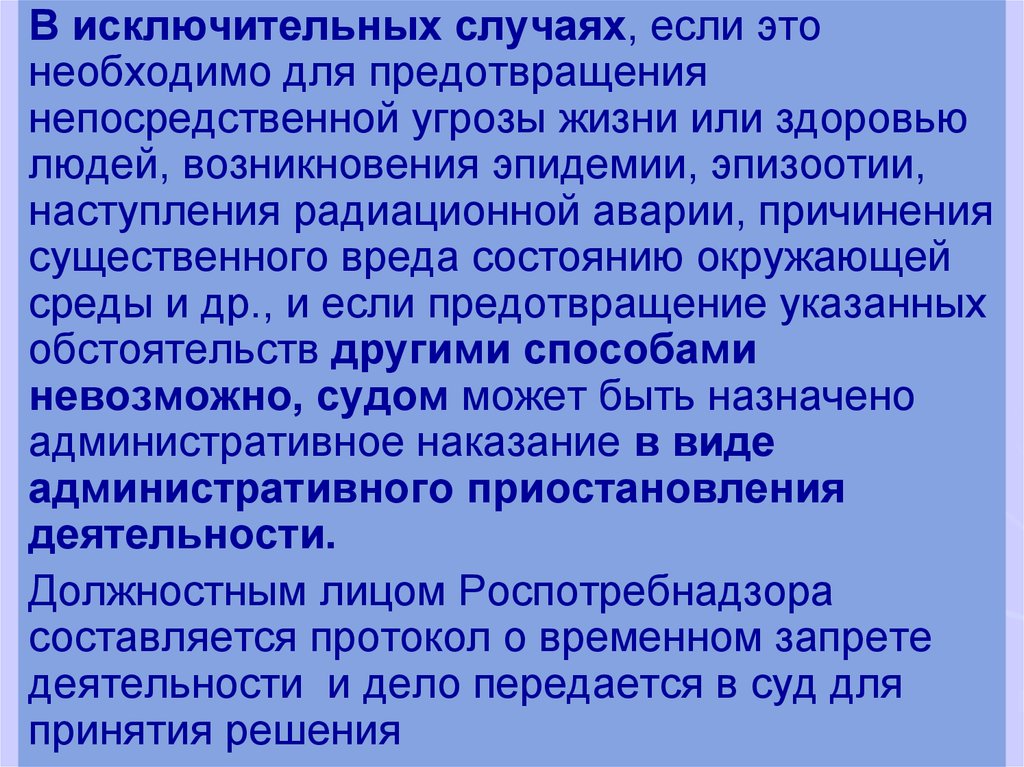 В исключительных случаях, если это необходимо для предотвращения непосредственной угрозы жизни или здоровью людей, возникновения эпидемии, эпизоотии, наступления радиационной аварии, причинения существенного вреда состоянию окружающей среды и др., и если предотвращение указанных обстоятельств другими способами невозможно, судом может быть назначено административное наказание в виде административного приостановления деятельности.

Должностным лицом Роспотребнадзора составляется протокол о временном запрете деятельности и дело передается в суд для принятия решения